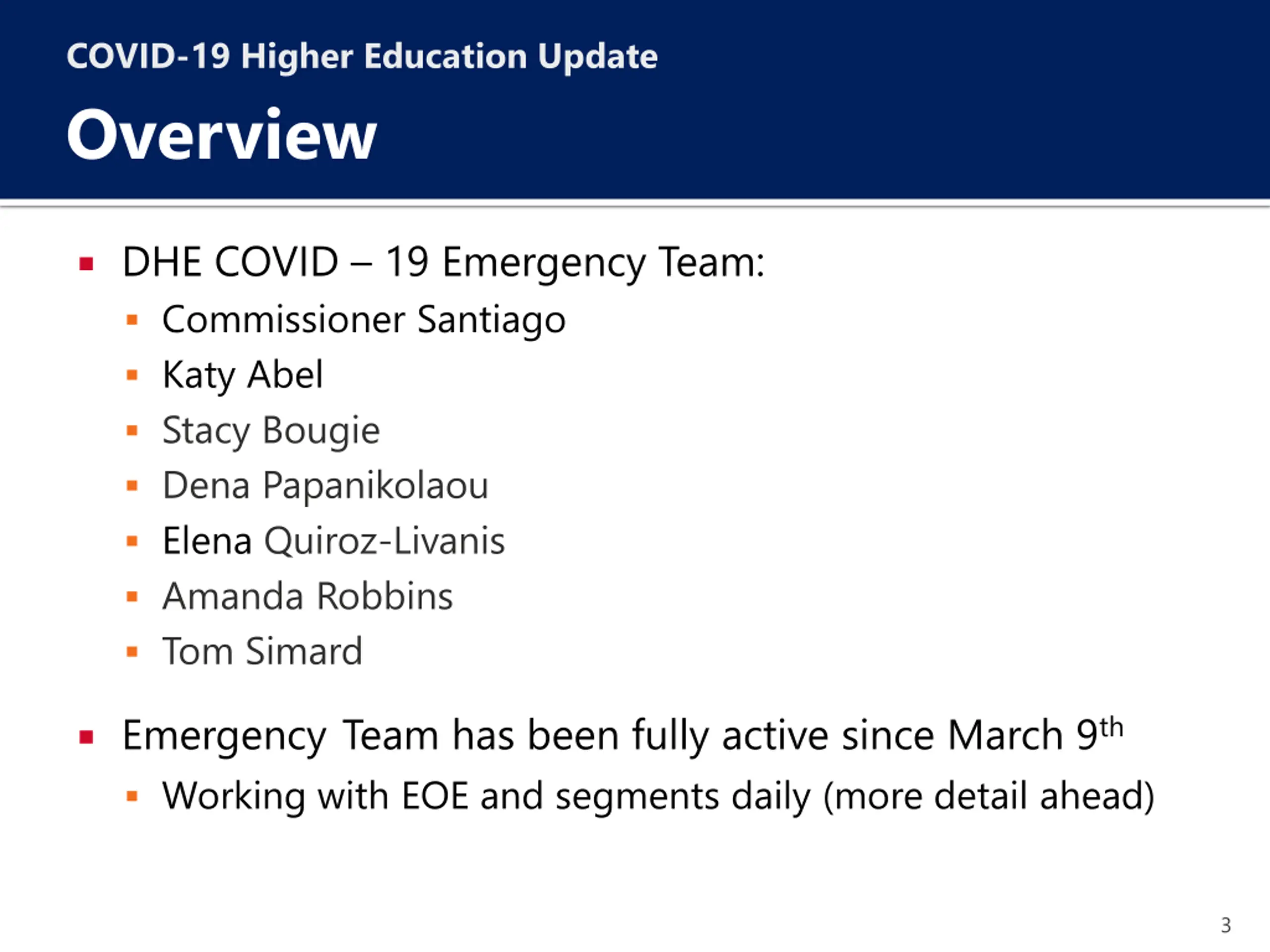 COVID-19 Higher Education Update

Overview

• DHE COVID – 19 Emergency Team:
• Commissioner Santiago
• Katy Abel
• Stacy Bougie
• Dena Papanikolaou
• Elena Quiroz-Livanis
• Amanda Robbins
• Tom Simard

• Emergency Team has been fully active since March 9th
• Working with EOE and segments daily (more detail ahead)

3